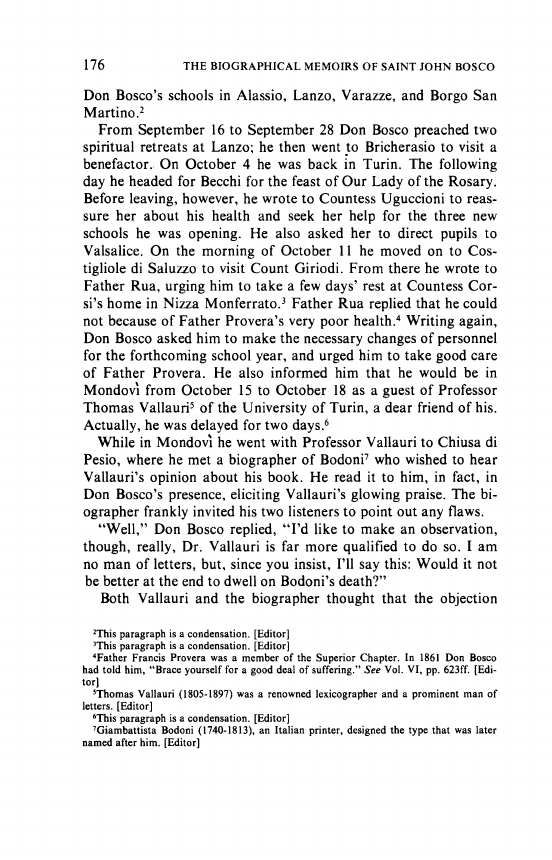 176 THE BIOGRAPHICAL MEMOIRS OF SAINT JOHN BOSCO

Don Bosco's schools in Alassio, Lanzo, Varazze, and Borgo San Martino.$^2$

From September 16 to September 28 Don Bosco preached two spiritual retreats at Lanzo; he then went to Bricherasio to visit a benefactor. On October 4 he was back in Turin. The following day he headed for Becchi for the feast of Our Lady of the Rosary. Before leaving, however, he wrote to Countess Uguccioni to reassure her about his health and seek her help for the three new schools he was opening. He also asked her to direct pupils to Valsalice. On the morning of October 11 he moved on to Costigliole di Saluzzo to visit Count Giriodi. From there he wrote to Father Rua, urging him to take a few days' rest at Countess Corsi's home in Nizza Monferrato.$^3$ Father Rua replied that he could not because of Father Provera's very poor health.$^4$ Writing again, Don Bosco asked him to make the necessary changes of personnel for the forthcoming school year, and urged him to take good care of Father Provera. He also informed him that he would be in Mondovì from October 15 to October 18 as a guest of Professor Thomas Vallauri$^5$ of the University of Turin, a dear friend of his. Actually, he was delayed for two days.$^6$

While in Mondovì he went with Professor Vallauri to Chiusa di Pesio, where he met a biographer of Bodoni$^7$ who wished to hear Vallauri's opinion about his book. He read it to him, in fact, in Don Bosco's presence, eliciting Vallauri's glowing praise. The biographer frankly invited his two listeners to point out any flaws.

"Well," Don Bosco replied, "I'd like to make an observation, though, really, Dr. Vallauri is far more qualified to do so. I am no man of letters, but, since you insist, I'll say this: Would it not be better at the end to dwell on Bodoni's death?"

Both Vallauri and the biographer thought that the objection

$^2$This paragraph is a condensation. [Editor]
$^3$This paragraph is a condensation. [Editor]
$^4$Father Francis Provera was a member of the Superior Chapter. In 1861 Don Bosco had told him, "Brace yourself for a good deal of suffering." See Vol. VI, pp. 623ff. [Editor]
$^5$Thomas Vallauri (1805-1897) was a renowned lexicographer and a prominent man of letters. [Editor]
$^6$This paragraph is a condensation. [Editor]
$^7$Giambattista Bodoni (1740-1813), an Italian printer, designed the type that was later named after him. [Editor]